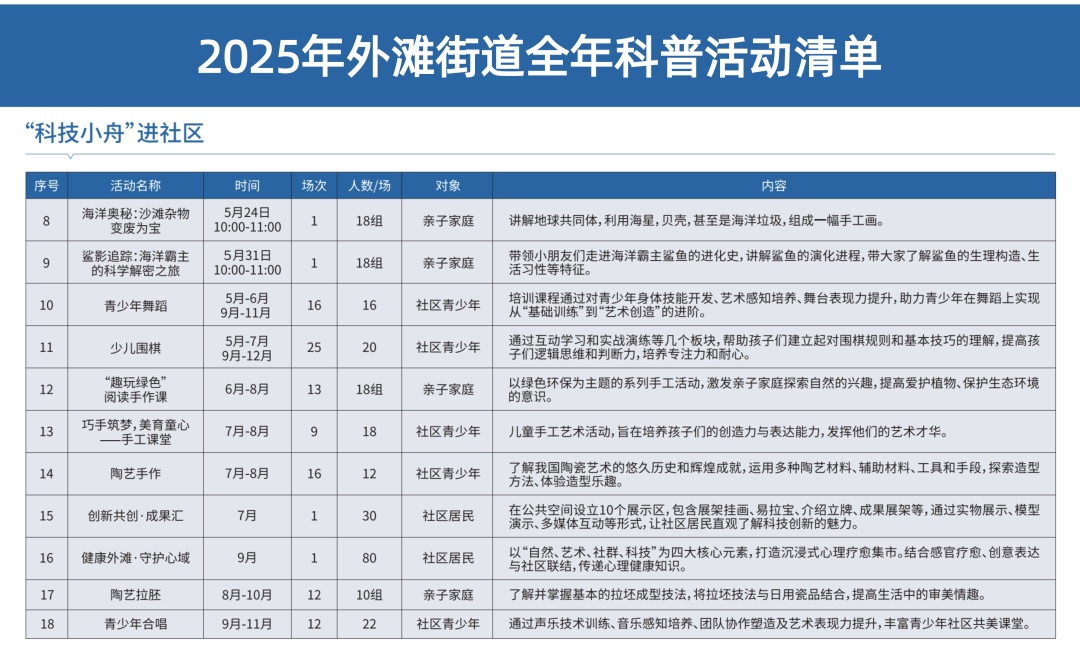 2025年外滩街道全年科普活动清单

“科技小舟”进社区

| 序号 | 活动名称 | 时间 | 场次 | 人数/场 | 对象 | 内容 |
|---|---|---|---|---|---|---|
| 8 | 海洋奥秘：沙滩杂物变废为宝 | 5月24日 10:00-11:00 | 1 | 18组 | 亲子家庭 | 讲解地球共同体，利用海星，贝壳，甚至是海洋垃圾，组成一幅手工画。 |
| 9 | 鲨影追踪：海洋霸主的科学解密之旅 | 5月31日 10:00-11:00 | 1 | 18组 | 亲子家庭 | 带领小朋友们走进海洋霸主鲨鱼的进化史，讲解鲨鱼的演化进程，带大家了解鲨鱼的生理构造、生活习性等特征。 |
| 10 | 青少年舞蹈 | 5月-6月 9月-11月 | 16 | 16 | 社区青少年 | 培训课程通过对青少年身体技能开发、艺术感知培养、舞台表现力提升，助力青少年在舞蹈上实现从“基础训练”到“艺术创造”的进阶。 |
| 11 | 少儿围棋 | 5月-7月 9月-12月 | 25 | 20 | 社区青少年 | 通过互动学习和实战演练等几个板块，帮助孩子们建立起对围棋规则和基本技巧的理解，提高孩子们逻辑思维和判断力，培养专注力和耐心。 |
| 12 | “趣玩绿色”阅读手作课 | 6月-8月 | 13 | 18组 | 亲子家庭 | 以绿色环保为主题的系列手工活动，激发亲子家庭探索自然的兴趣，提高爱护植物、保护生态环境的意识。 |
| 13 | 巧手筑梦，美育童心——手工课堂 | 7月-8月 | 9 | 18 | 社区青少年 | 儿童手工艺术活动，旨在培养孩子们的创造力与表达能力，发挥他们的艺术才华。 |
| 14 | 陶艺手作 | 7月-8月 | 16 | 12 | 社区青少年 | 了解我国陶瓷艺术的悠久历史和辉煌成就，运用多种陶艺材料、辅助材料、工具和手段，探索造型方法、体验造型乐趣。 |
| 15 | 创新共创·成果汇 | 7月 | 1 | 30 | 社区居民 | 在公共空间设立10个展示区，包含展架挂画、易拉宝、介绍立牌、成果展架等，通过实物展示、模型演示、多媒体互动等形式，让社区居民直观了解科技创新的魅力。 |
| 16 | 健康外滩·守护心域 | 9月 | 1 | 80 | 社区居民 | 以“自然、艺术、社群、科技”为四大核心元素，打造沉浸式心理疗愈集市。结合感官疗愈、创意表达与社区联结，传递心理健康知识。 |
| 17 | 陶艺拉胚 | 8月-10月 | 12 | 10组 | 亲子家庭 | 了解并掌握基本的拉坯成型技法，将拉坯技法与日用瓷品结合，提高生活中的审美情趣。 |
| 18 | 青少年合唱 | 9月-11月 | 12 | 22 | 社区青少年 | 通过声乐技术训练、音乐感知培养、团队协作塑造及艺术表现力提升，丰富青少年社区共美课堂。 |